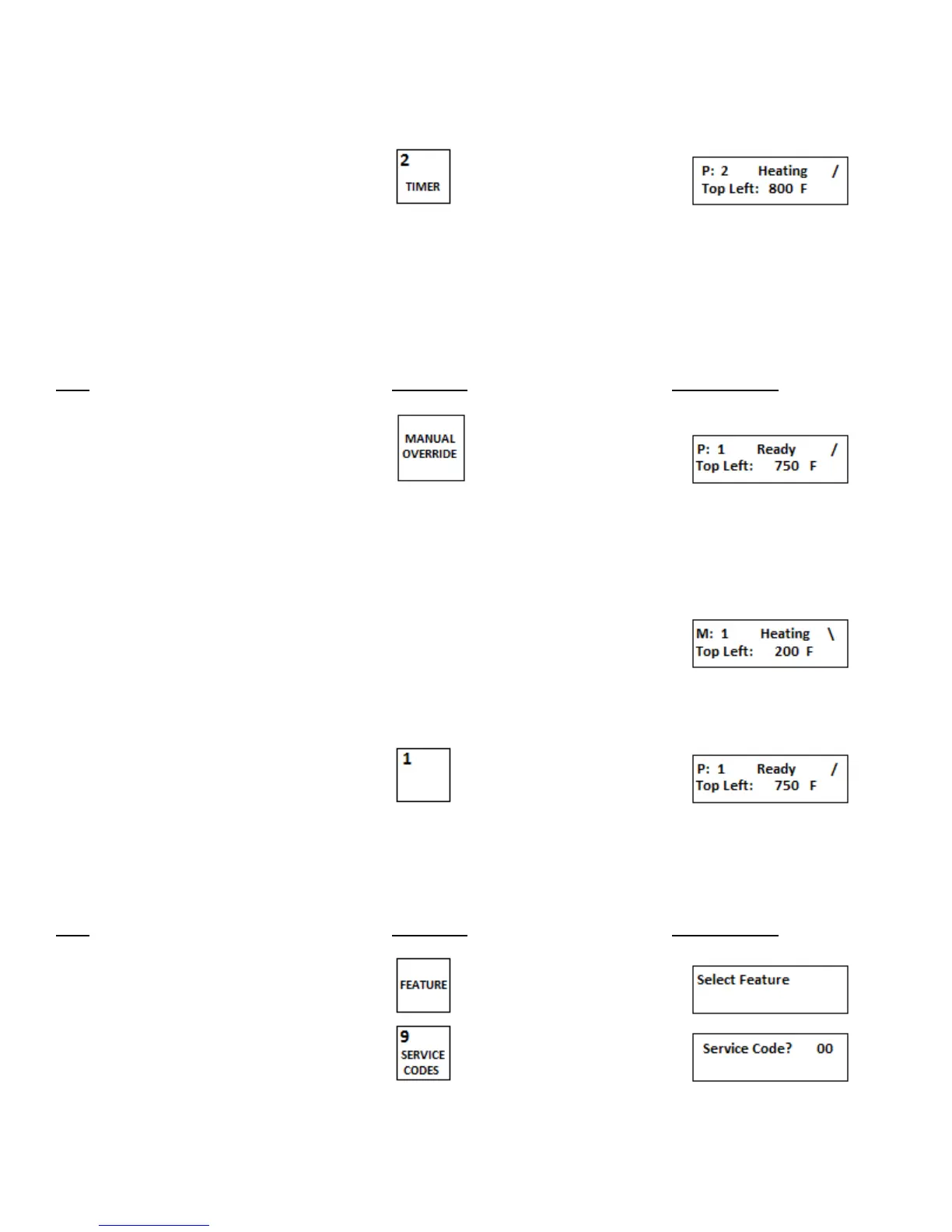 2
TIMER

P: 2 Heating /
Top Left: 800 F

MANUAL
OVERRIDE

P: 1 Ready /
Top Left: 750 F

M: 1 Heating \
Top Left: 200 F

1

P: 1 Ready /
Top Left: 750 F

FEATURE

Select Feature

9
SERVICE
CODES

Service Code? 00